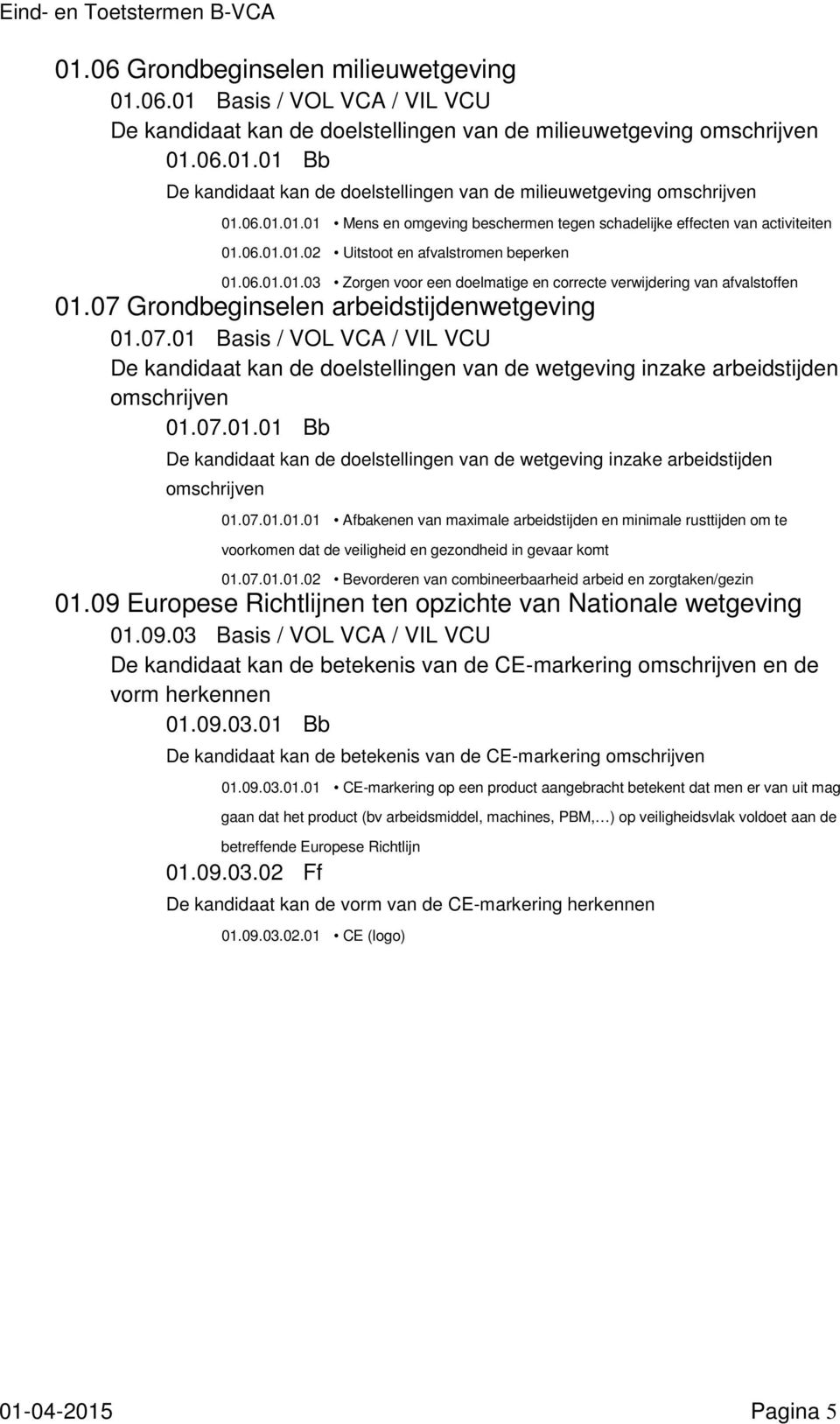 Eind- en Toetstermen B-VCA

01.06 Grondbeginselen milieuwetgeving

01.06.01 Basis / VOL VCA / VIL VCU

De kandidaat kan de doelstellingen van de milieuwetgeving omschrijven

01.06.01.01 Bb

De kandidaat kan de doelstellingen van de milieuwetgeving omschrijven

01.06.01.01.01 • Mens en omgeving beschermen tegen schadelijke effecten van activiteiten

01.06.01.01.02 • Uitstoot en afvalstromen beperken

01.06.01.01.03 • Zorgen voor een doelmatige en correcte verwijdering van afvalstoffen

01.07 Grondbeginselen arbeidstijdenwetgeving

01.07.01 Basis / VOL VCA / VIL VCU

De kandidaat kan de doelstellingen van de wetgeving inzake arbeidstijden omschrijven

01.07.01.01 Bb

De kandidaat kan de doelstellingen van de wetgeving inzake arbeidstijden omschrijven

01.07.01.01.01 • Afbakenen van maximale arbeidstijden en minimale rusttijden om te voorkomen dat de veiligheid en gezondheid in gevaar komt

01.07.01.01.02 • Bevorderen van combineerbaarheid arbeid en zorgtaken/gezin

01.09 Europese Richtlijnen ten opzichte van Nationale wetgeving

01.09.03 Basis / VOL VCA / VIL VCU

De kandidaat kan de betekenis van de CE-markering omschrijven en de vorm herkennen

01.09.03.01 Bb

De kandidaat kan de betekenis van de CE-markering omschrijven

01.09.03.01.01 • CE-markering op een product aangebracht betekent dat men er van uit mag gaan dat het product (bv arbeidsmiddel, machines, PBM,…) op veiligheidsvlak voldoet aan de betreffende Europese Richtlijn

01.09.03.02 Ff

De kandidaat kan de vorm van de CE-markering herkennen

01.09.03.02.01 • CE (logo)

01-04-2015 Pagina 5